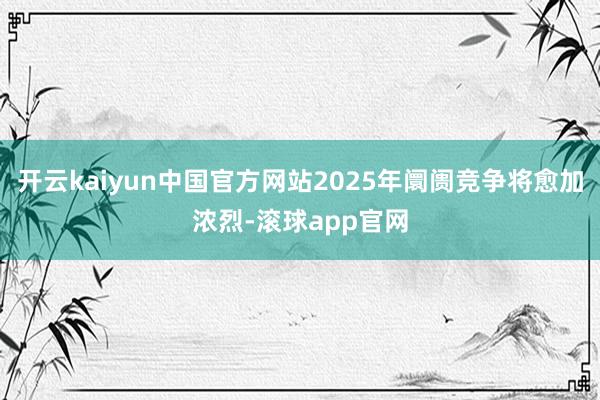 开云kaiyun中国官方网站2025年阛阓竞争将愈加浓烈-滚球app官网